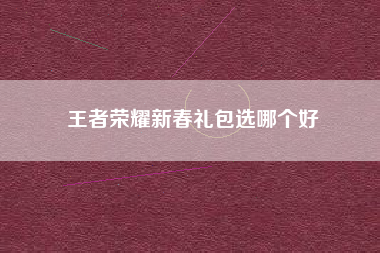 王者荣耀新春礼包选哪个好